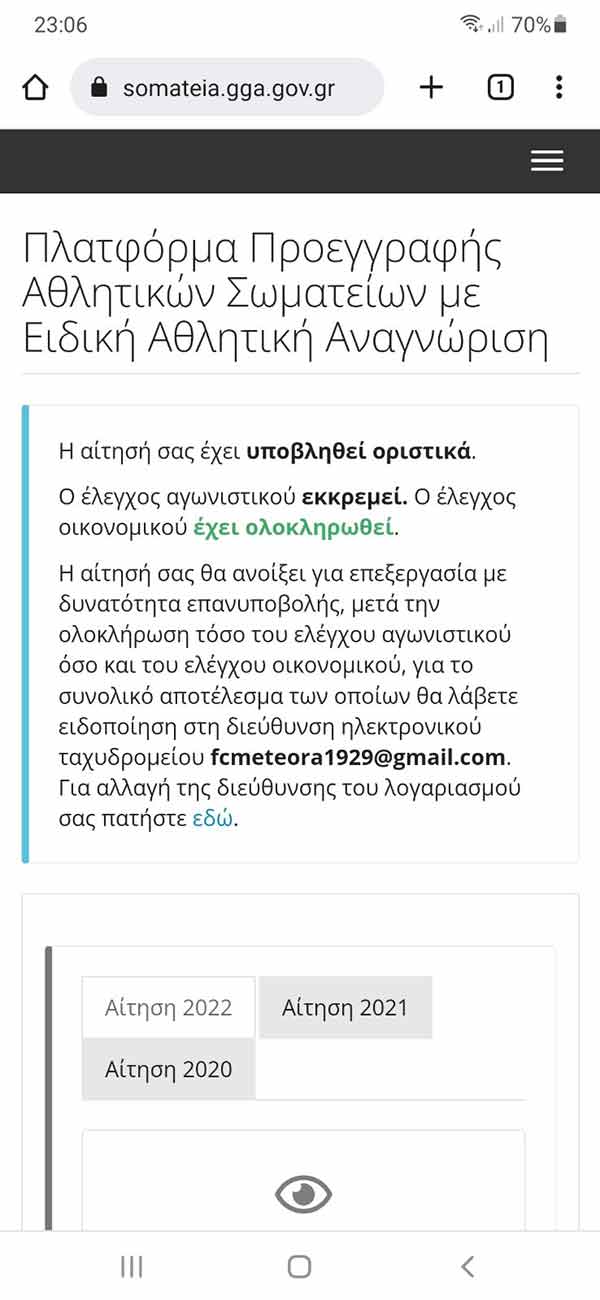 23:06

70%

somateia.gga.gov.gr

1

Πλατφόρμα Προεγγραφής Αθλητικών Σωματείων με Ειδική Αθλητική Αναγνώριση

Η αίτησή σας έχει υποβληθεί οριστικά.

Ο έλεγχος αγωνιστικού εκκρεμεί. Ο έλεγχος οικονομικού έχει ολοκληρωθεί.

Η αίτησή σας θα ανοίξει για επεξεργασία με δυνατότητα επανυποβολής, μετά την ολοκλήρωση τόσο του ελέγχου αγωνιστικού όσο και του ελέγχου οικονομικού, για το συνολικό αποτέλεσμα των οποίων θα λάβετε ειδοποίηση στη διεύθυνση ηλεκτρονικού ταχυδρομείου fcmeteora1929@gmail.com. Για αλλαγή της διεύθυνσης του λογαριασμού σας πατήστε εδώ.

Αίτηση 2022

Αίτηση 2021

Αίτηση 2020